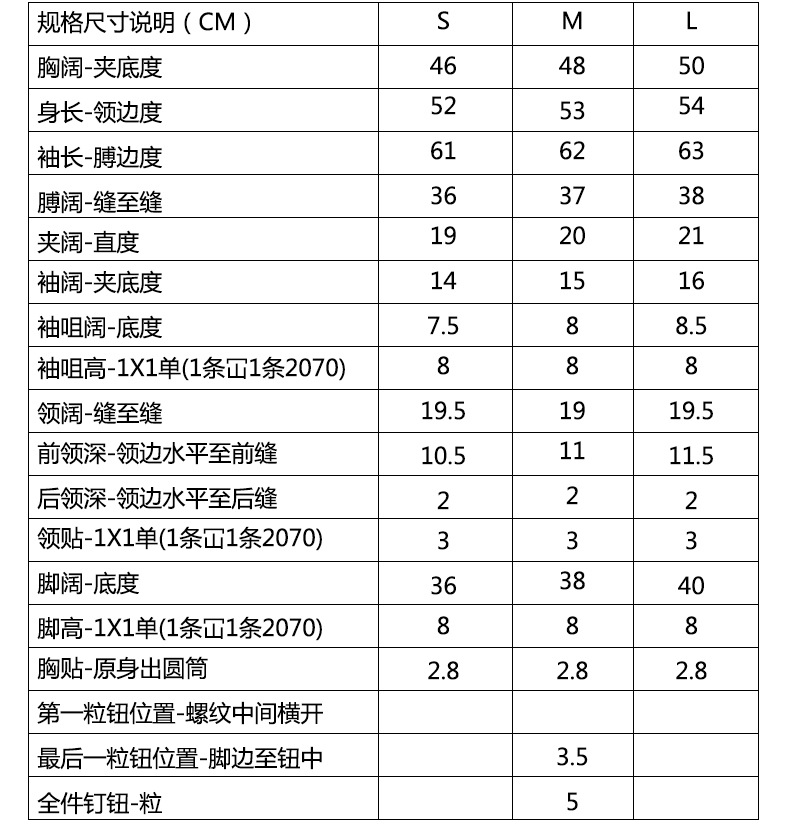 | 规格尺寸说明（CM） | S | M | L |
|---|---|---|---|
| 胸阔-夹底度 | 46 | 48 | 50 |
| 身长-领边度 | 52 | 53 | 54 |
| 袖长-膊边度 | 61 | 62 | 63 |
| 膊阔-缝至缝 | 36 | 37 | 38 |
| 夹阔-直度 | 19 | 20 | 21 |
| 袖阔-夹底度 | 14 | 15 | 16 |
| 袖咀阔-底度 | 7.5 | 8 | 8.5 |
| 袖咀高-1X1单(1条冚1条2070) | 8 | 8 | 8 |
| 领阔-缝至缝 | 19.5 | 19 | 19.5 |
| 前领深-领边水平至前缝 | 10.5 | 11 | 11.5 |
| 后领深-领边水平至后缝 | 2 | 2 | 2 |
| 领贴-1X1单(1条冚1条2070) | 3 | 3 | 3 |
| 脚阔-底度 | 36 | 38 | 40 |
| 脚高-1X1单(1条冚1条2070) | 8 | 8 | 8 |
| 胸贴-原身出圆筒 | 2.8 | 2.8 | 2.8 |
| 第一粒钮位置-螺纹中间横开 | | | |
| 最后一粒钮位置-脚边至钮中 | | 3.5 | |
| 全件钉钮-粒 | | 5 | |